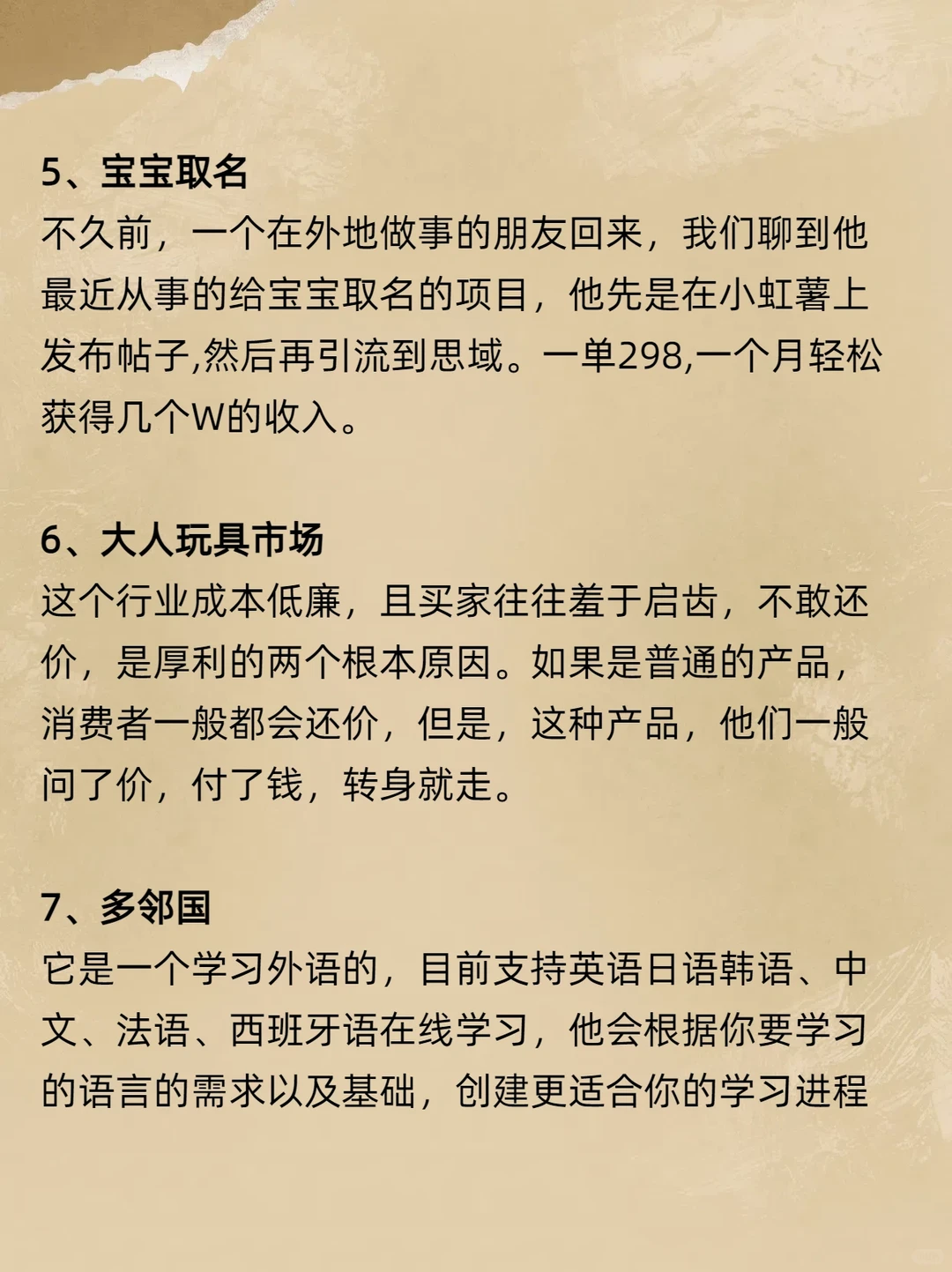 5、宝宝取名
不久前，一个在外地做事的朋友回来，我们聊到他最近从事的给宝宝取名的项目，他先是在小虹薯上发布帖子,然后再引流到思域。一单298,一个月轻松获得几个W的收入。

6、大人玩具市场
这个行业成本低廉，且买家往往羞于启齿，不敢还价，是厚利的两个根本原因。如果是普通的产品，消费者一般都会还价，但是，这种产品，他们一般问了价，付了钱，转身就走。

7、多邻国
它是一个学习外语的，目前支持英语日语韩语、中文、法语、西班牙语在线学习，他会根据你要学习的语言的需求以及基础，创建更适合你的学习进程